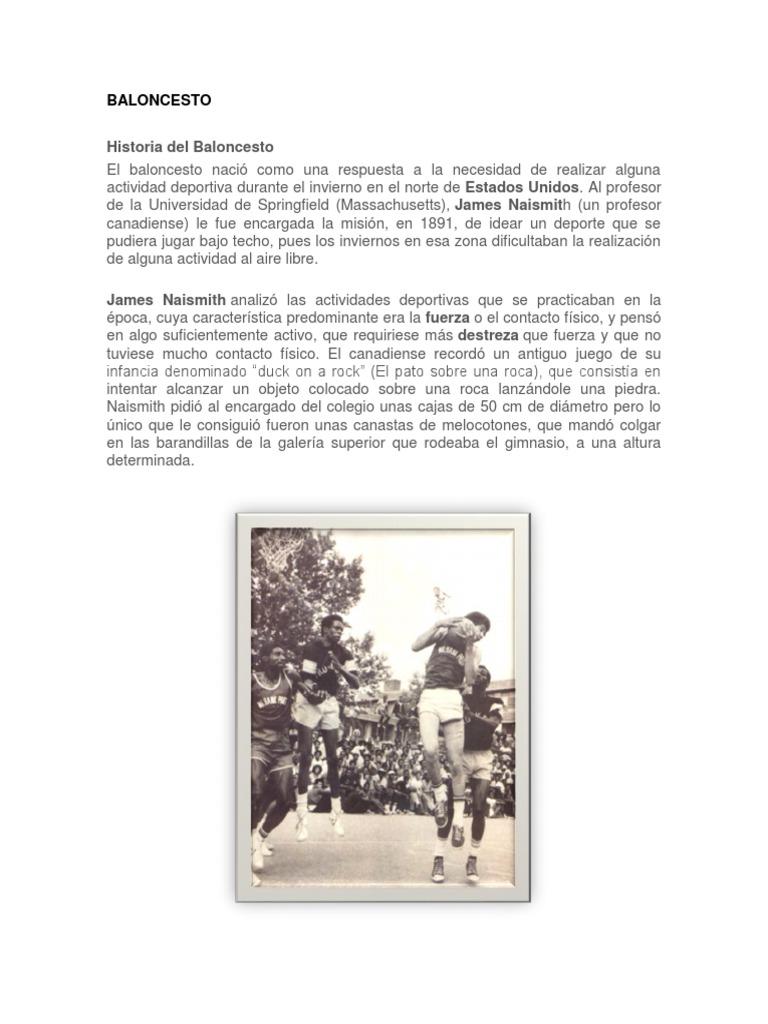 BALONCESTO

Historia del Baloncesto

El baloncesto nació como una respuesta a la necesidad de realizar alguna actividad deportiva durante el invierno en el norte de Estados Unidos. Al profesor de la Universidad de Springfield (Massachusetts), James Naismith (un profesor canadiense) le fue encargada la misión, en 1891, de idear un deporte que se pudiera jugar bajo techo, pues los inviernos en esa zona dificultaban la realización de alguna actividad al aire libre.

James Naismith analizó las actividades deportivas que se practicaban en la época, cuya característica predominante era la fuerza o el contacto físico, y pensó en algo suficientemente activo, que requiriese más destreza que fuerza y que no tuviese mucho contacto físico. El canadiense recordó un antiguo juego de su infancia denominado "duck on a rock" (El pato sobre una roca), que consistía en intentar alcanzar un objeto colocado sobre una roca lanzándole una piedra. Naismith pidió al encargado del colegio unas cajas de 50 cm de diámetro pero lo único que le consiguió fueron unas canastas de melocotones, que mandó colgar en las barandillas de la galería superior que rodeaba el gimnasio, a una altura determinada.